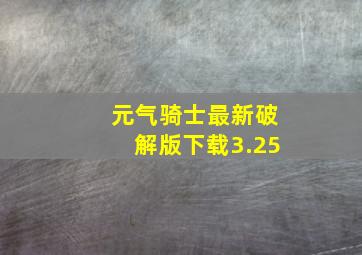 元气骑士最新破解版下载3.25